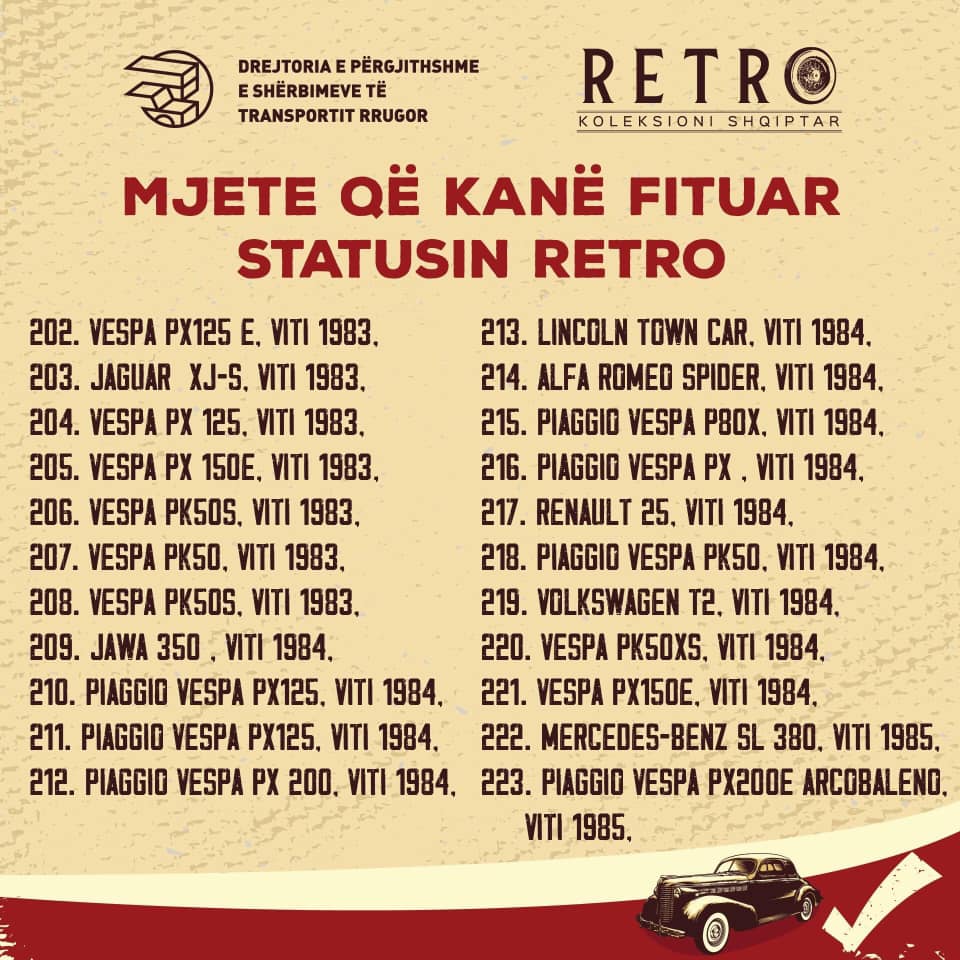 DREJTORIA E PËRGJITHSHME
E SHËRBIMEVE TË
TRANSPORTIT RRUGOR

RETRO
KOLEKSIONI SHQIPTAR

MJETE QË KANË FITUAR STATUSIN RETRO

202. VESPA PX125 E, VITI 1983,
203. JAGUAR XJ-S, VITI 1983,
204. VESPA PX 125, VITI 1983,
205. VESPA PX 150E, VITI 1983,
206. VESPA PK50S, VITI 1983,
207. VESPA PK50, VITI 1983,
208. VESPA PK50S, VITI 1983,
209. JAWA 350 , VITI 1984,
210. PIAGGIO VESPA PX125, VITI 1984,
211. PIAGGIO VESPA PX125, VITI 1984,
212. PIAGGIO VESPA PX 200, VITI 1984,

213. LINCOLN TOWN CAR, VITI 1984,
214. ALFA ROMEO SPIDER, VITI 1984,
215. PIAGGIO VESPA P80X, VITI 1984,
216. PIAGGIO VESPA PX , VITI 1984,
217. RENAULT 25, VITI 1984,
218. PIAGGIO VESPA PK50, VITI 1984,
219. VOLKSWAGEN T2, VITI 1984,
220. VESPA PK50XS, VITI 1984,
221. VESPA PX150E, VITI 1984,
222. MERCEDES-BENZ SL 380, VITI 1985,
223. PIAGGIO VESPA PX200E ARCOBALENO, VITI 1985,